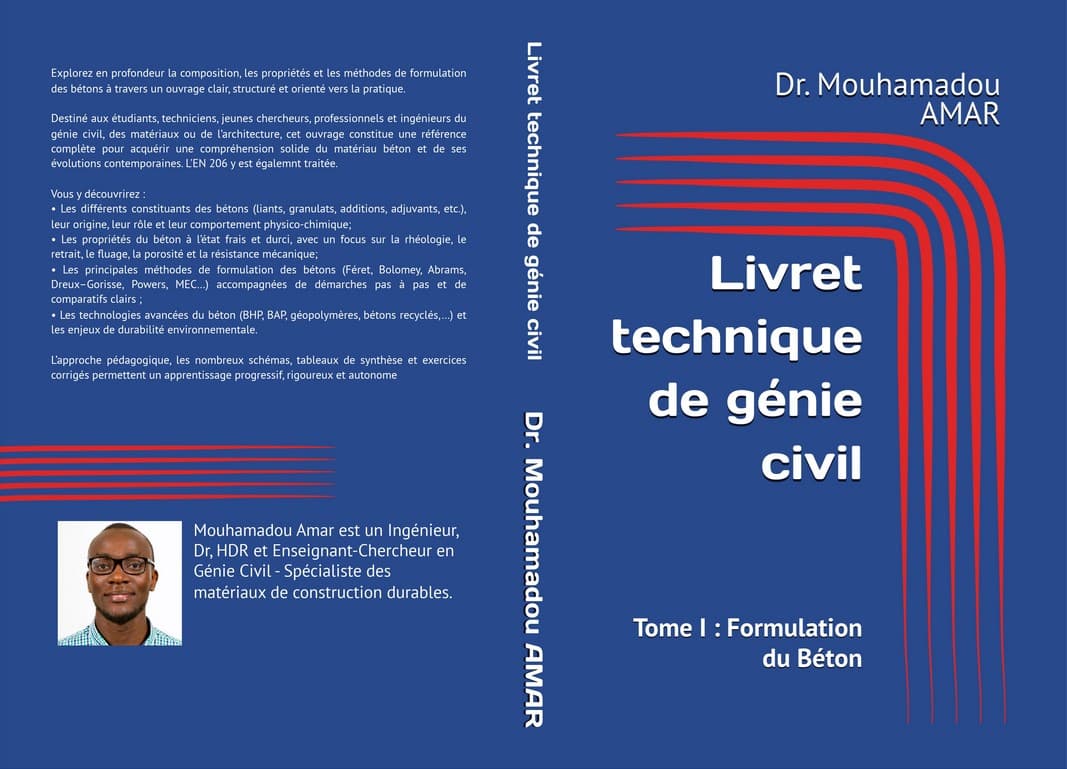 Explorez en profondeur la composition, les propriétés et les méthodes de formulation des bétons à travers un ouvrage clair, structuré et orienté vers la pratique.

Destiné aux étudiants, techniciens, jeunes chercheurs, professionnels et ingénieurs du génie civil, des matériaux ou de l'architecture, cet ouvrage constitue une référence complète pour acquérir une compréhension solide du matériau béton et de ses évolutions contemporaines. L'EN 206 y est égalemnt traitée.

Vous y découvrirez :
• Les différents constituants des bétons (liants, granulats, additions, adjuvants, etc.), leur origine, leur rôle et leur comportement physico-chimique;
• Les propriétés du béton à l'état frais et durci, avec un focus sur la rhéologie, le retrait, le fluage, la porosité et la résistance mécanique;
• Les principales méthodes de formulation des bétons (Féret, Bolomey, Abrams, Dreux–Gorisse, Powers, MEC...) accompagnées de démarches pas à pas et de comparatifs clairs ;
• Les technologies avancées du béton (BHP, BAP, géopolymères, bétons recyclés,...) et les enjeux de durabilité environnementale.

L'approche pédagogique, les nombreux schémas, tableaux de synthèse et exercices corrigés permettent un apprentissage progressif, rigoureux et autonome

Mouhamadou Amar est un Ingénieur, Dr, HDR et Enseignant-Chercheur en Génie Civil - Spécialiste des matériaux de construction durables.

Livret technique de génie civil Dr. Mouhamadou AMAR

Dr. Mouhamadou AMAR

Livret technique de génie civil

Tome I : Formulation du Béton